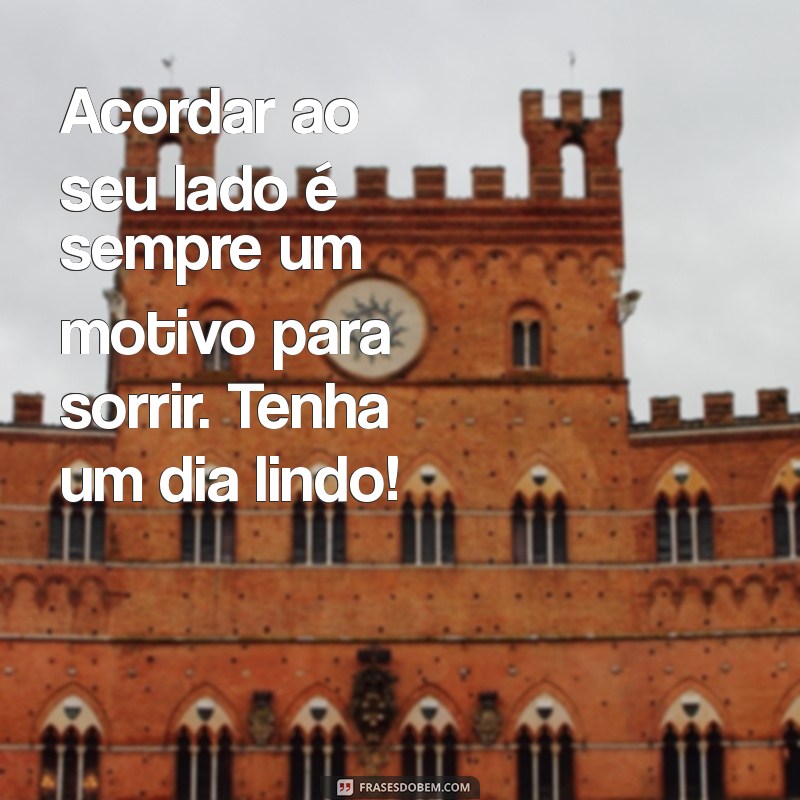 Acordar ao seu lado é sempre um motivo para sorrir. Tenha um dia lindo!

FRASESDOBEM.COM